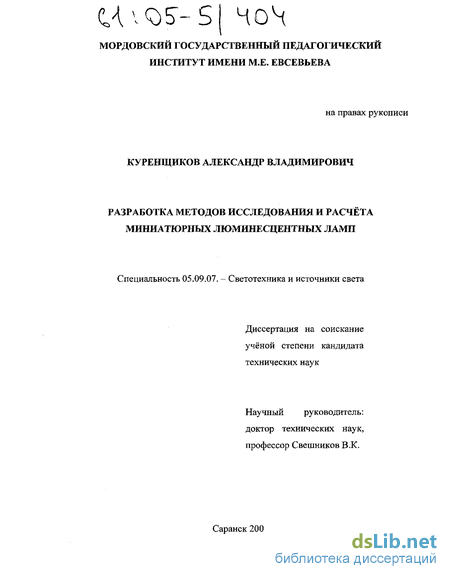 61:05-5/404

МОРДОВСКИЙ ГОСУДАРСТВЕННЫЙ ПЕДАГОГИЧЕСКИЙ ИНСТИТУТ ИМЕНИ М.Е. ЕВСЕВЬЕВА

на правах рукописи

КУРЕНЩИКОВ АЛЕКСАНДР ВЛАДИМИРОВИЧ

РАЗРАБОТКА МЕТОДОВ ИССЛЕДОВАНИЯ И РАСЧЁТА МИНИАТЮРНЫХ ЛЮМИНЕСЦЕНТНЫХ ЛАМП

Специальность 05.09.07. – Светотехника и источники света

Диссертация на соискание учёной степени кандидата технических наук

Научный руководитель: доктор технических наук, профессор Свешников В.К.

Саранск 200

dsLib.net
библиотека диссертаций